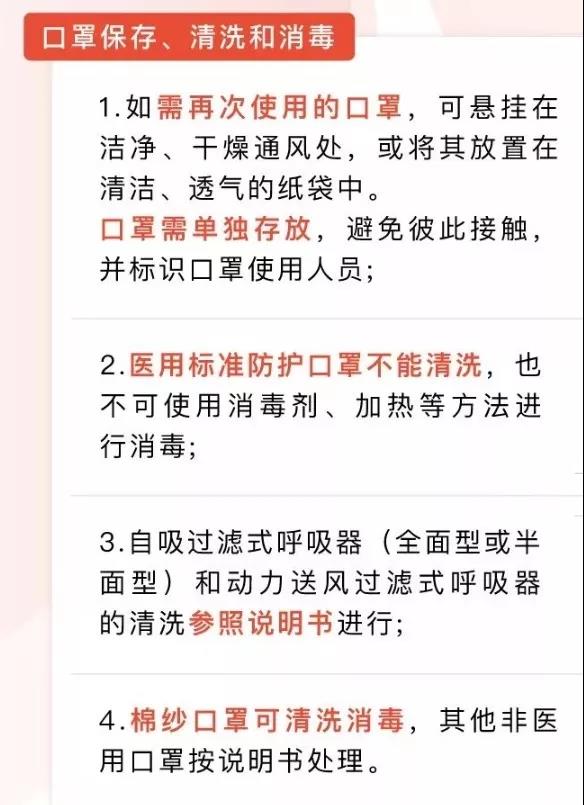 口罩保存、清洗和消毒

1.如需再次使用的口罩，可悬挂在洁净、干燥通风处，或将其放置在清洁、透气的纸袋中。
口罩需单独存放，避免彼此接触，并标识口罩使用人员;

2.医用标准防护口罩不能清洗，也不可使用消毒剂、加热等方法进行消毒;

3.自吸过滤式呼吸器（全面型或半面型）和动力送风过滤式呼吸器的清洗参照说明书进行;

4.棉纱口罩可清洗消毒，其他非医用口罩按说明书处理。